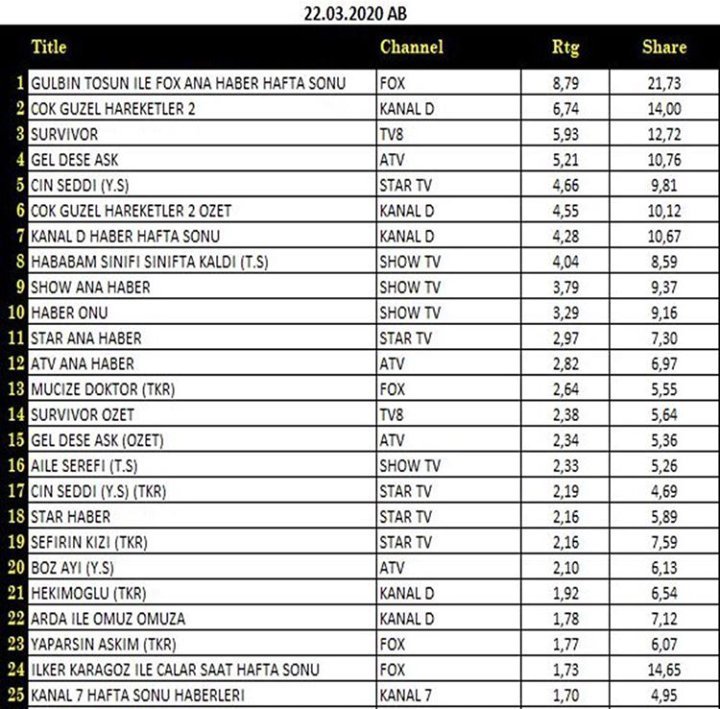 22.03.2020 AB

| | Title | Channel | Rtg | Share |
|---|---|---|---|---|
| 1 | GULBIN TOSUN ILE FOX ANA HABER HAFTA SONU | FOX | 8,79 | 21,73 |
| 2 | COK GUZEL HAREKETLER 2 | KANAL D | 6,74 | 14,00 |
| 3 | SURVIVOR | TV8 | 5,93 | 12,72 |
| 4 | GEL DESE ASK | ATV | 5,21 | 10,76 |
| 5 | CIN SEDDI (Y.S) | STAR TV | 4,66 | 9,81 |
| 6 | COK GUZEL HAREKETLER 2 OZET | KANAL D | 4,55 | 10,12 |
| 7 | KANAL D HABER HAFTA SONU | KANAL D | 4,28 | 10,67 |
| 8 | HABABAM SINIFI SINIFTA KALDI (T.S) | SHOW TV | 4,04 | 8,59 |
| 9 | SHOW ANA HABER | SHOW TV | 3,79 | 9,37 |
| 10 | HABER ONU | SHOW TV | 3,29 | 9,16 |
| 11 | STAR ANA HABER | STAR TV | 2,97 | 7,30 |
| 12 | ATV ANA HABER | ATV | 2,82 | 6,97 |
| 13 | MUCIZE DOKTOR (TKR) | FOX | 2,64 | 5,55 |
| 14 | SURVIVOR OZET | TV8 | 2,38 | 5,64 |
| 15 | GEL DESE ASK (OZET) | ATV | 2,34 | 5,36 |
| 16 | AILE SEREFI (T.S) | SHOW TV | 2,33 | 5,26 |
| 17 | CIN SEDDI (Y.S) (TKR) | STAR TV | 2,19 | 4,69 |
| 18 | STAR HABER | STAR TV | 2,16 | 5,89 |
| 19 | SEFIRIN KIZI (TKR) | STAR TV | 2,16 | 7,59 |
| 20 | BOZ AYI (Y.S) | ATV | 2,10 | 6,13 |
| 21 | HEKIMOGLU (TKR) | KANAL D | 1,92 | 6,54 |
| 22 | ARDA ILE OMUZ OMUZA | KANAL D | 1,78 | 7,12 |
| 23 | YAPARSIN ASKIM (TKR) | FOX | 1,77 | 6,07 |
| 24 | ILKER KARAGOZ ILE CALAR SAAT HAFTA SONU | FOX | 1,73 | 14,65 |
| 25 | KANAL 7 HAFTA SONU HABERLERI | KANAL 7 | 1,70 | 4,95 |